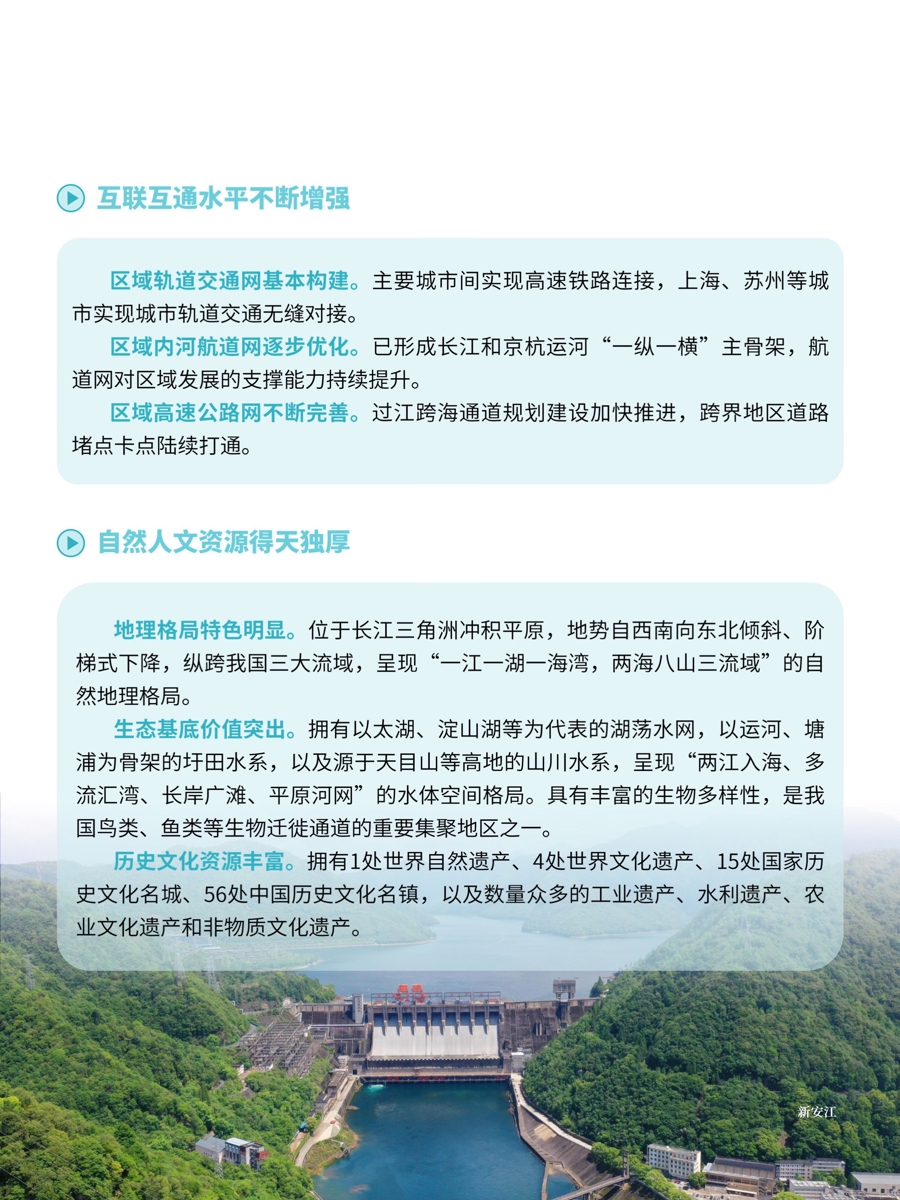 互联互通水平不断增强

区域轨道交通网基本构建。主要城市间实现高速铁路连接，上海、苏州等城市实现城市轨道交通无缝对接。

区域内河航道网逐步优化。已形成长江和京杭运河“一纵一横”主骨架，航道网对区域发展的支撑能力持续提升。

区域高速公路网不断完善。过江跨海通道规划建设加快推进，跨界地区道路堵点卡点陆续打通。

自然人文资源得天独厚

地理格局特色明显。位于长江三角洲冲积平原，地势自西南向东北倾斜、阶梯式下降，纵跨我国三大流域，呈现“一江一湖一海湾，两海八山三流域”的自然地理格局。

生态基底价值突出。拥有以太湖、淀山湖等为代表的湖荡水网，以运河、塘浦为骨架的圩田水系，以及源于天目山等高地的山川水系，呈现“两江入海、多流汇湾、长岸广滩、平原河网”的水体空间格局。具有丰富的生物多样性，是我国鸟类、鱼类等生物迁徙通道的重要集聚地区之一。

历史文化资源丰富。拥有1处世界自然遗产、4处世界文化遗产、15处国家历史文化名城、56处中国历史文化名镇，以及数量众多的工业遗产、水利遗产、农业文化遗产和非物质文化遗产。

新安江